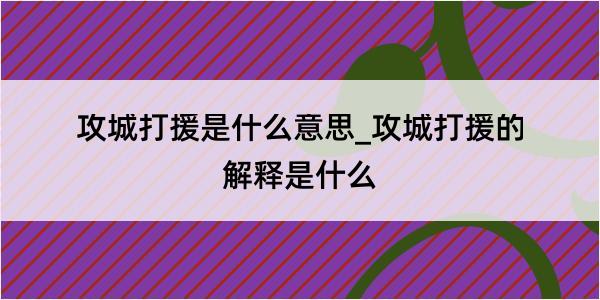 攻城打援是什么意思_攻城打援的解释是什么